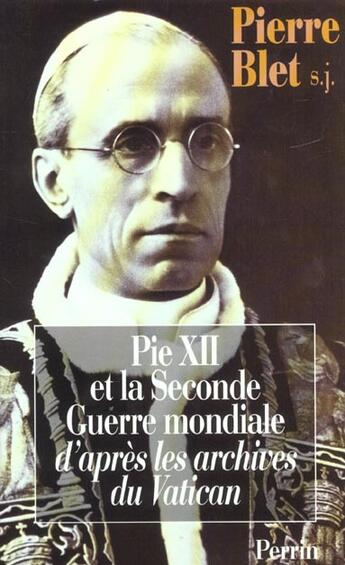 Pierre Blet s.j.

Pie XII et la Seconde Guerre mondiale d'après les archives du Vatican

Perrin